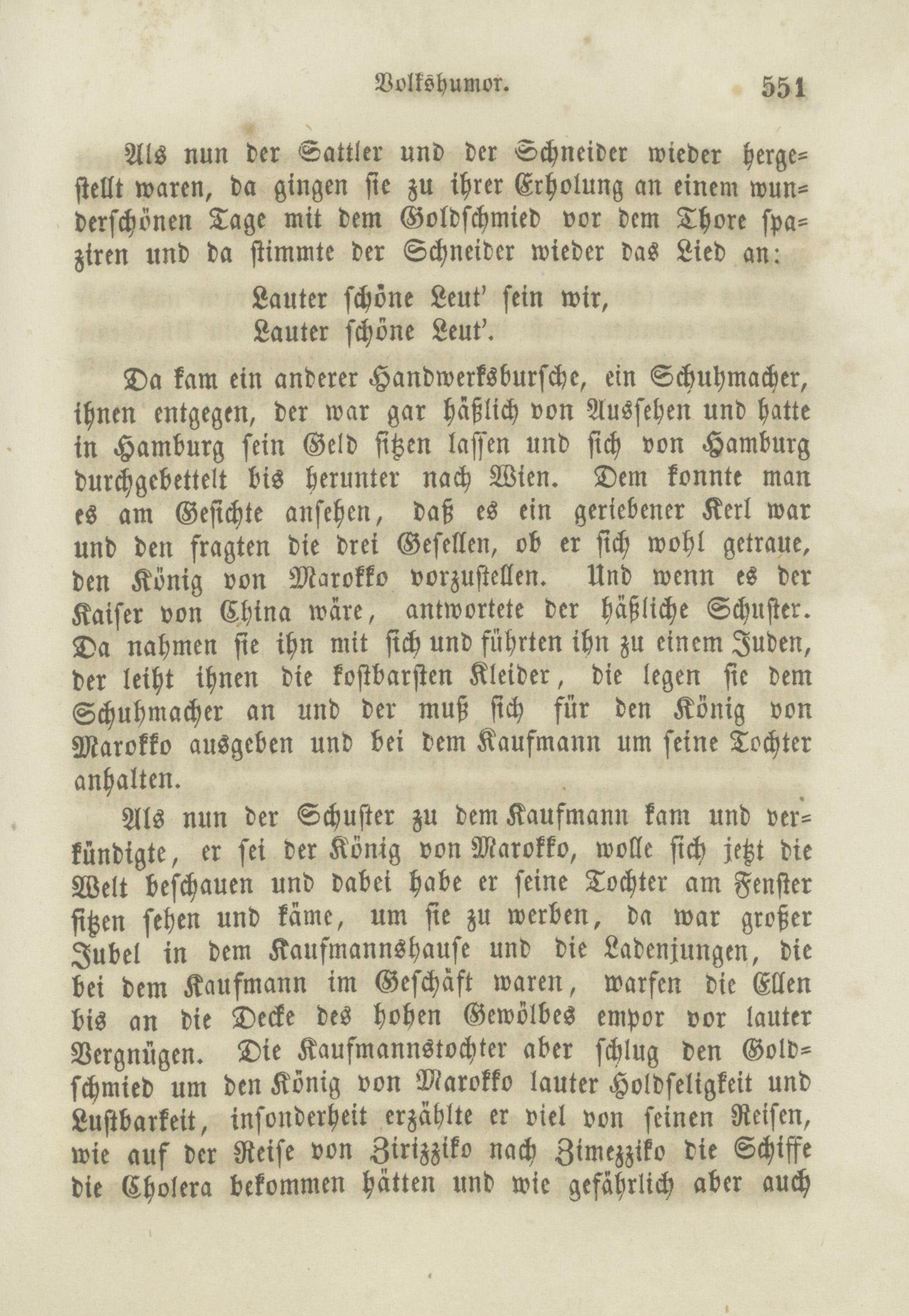 Volkshumor. 551

Als nun der Sattler und der Schneider wieder hergestellt waren, da gingen sie zu ihrer Erholung an einem wunderschönen Tage mit dem Goldschmied vor dem Thore spaziren und da stimmte der Schneider wieder das Lied an:

Lauter schöne Leut' sein wir,
Lauter schöne Leut'.

Da kam ein anderer Handwerksbursche, ein Schuhmacher, ihnen entgegen, der war gar häßlich von Aussehen und hatte in Hamburg sein Geld sitzen lassen und sich von Hamburg durchgebettelt bis herunter nach Wien. Dem konnte man es am Gesichte ansehen, daß es ein geriebener Kerl war und den fragten die drei Gesellen, ob er sich wohl getraue, den König von Marokko vorzustellen. Und wenn es der Kaiser von China wäre, antwortete der häßliche Schuster. Da nahmen sie ihn mit sich und führten ihn zu einem Juden, der leiht ihnen die kostbarsten Kleider, die legen sie dem Schuhmacher an und der muß sich für den König von Marokko ausgeben und bei dem Kaufmann um seine Tochter anhalten.

Als nun der Schuster zu dem Kaufmann kam und verkündigte, er sei der König von Marokko, wolle sich jetzt die Welt beschauen und dabei habe er seine Tochter am Fenster sitzen sehen und käme, um sie zu werben, da war großer Jubel in dem Kaufmannshause und die Ladenjungen, die bei dem Kaufmann im Geschäft waren, warfen die Ellen bis an die Decke des hohen Gewölbes empor vor lauter Vergnügen. Die Kaufmannstochter aber schlug den Goldschmied um den König von Marokko lauter Holdseligkeit und Lustbarkeit, insonderheit erzählte er viel von seinen Reisen, wie auf der Reise von Zirizziko nach Zimezziko die Schiffe die Cholera bekommen hätten und wie gefährlich aber auch